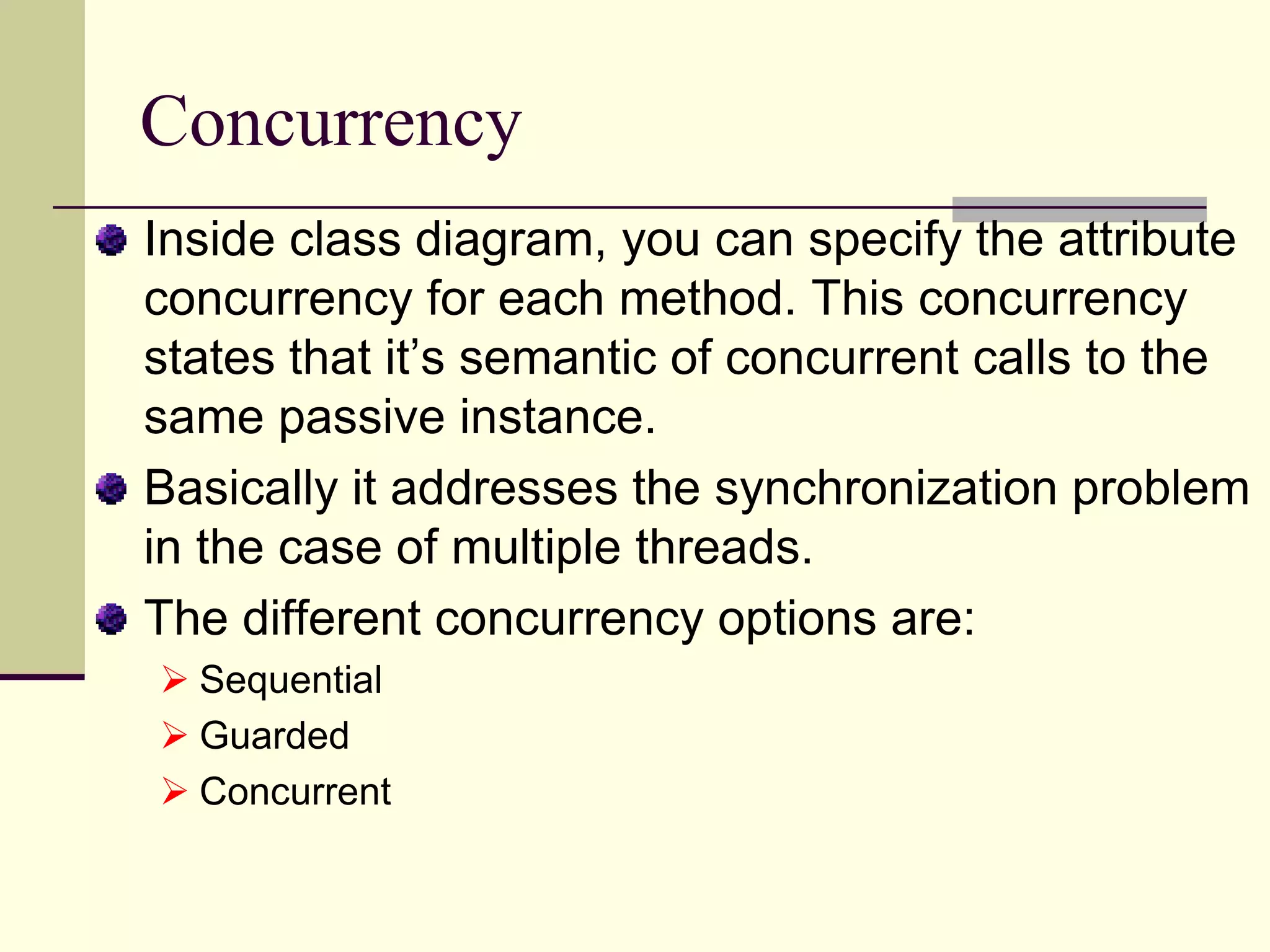 Concurrency

Inside class diagram, you can specify the attribute concurrency for each method. This concurrency states that it’s semantic of concurrent calls to the same passive instance.

Basically it addresses the synchronization problem in the case of multiple threads.

The different concurrency options are:

Sequential

Guarded

Concurrent